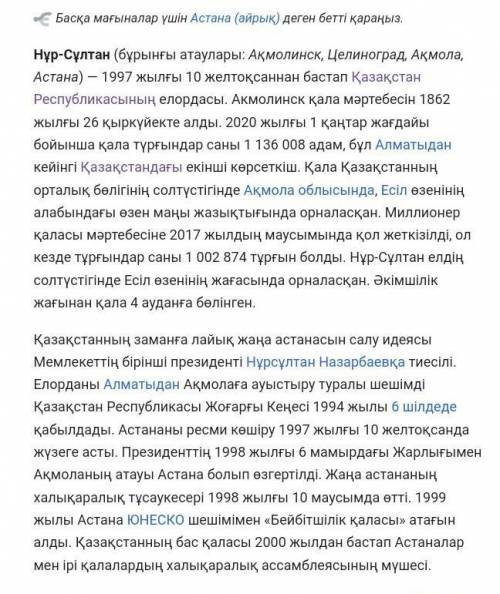 Басқа мағыналар үшін Астана (айрық) деген бетті қараңыз.

Нұр-Сұлтан (бұрынғы атаулары: Ақмолинск, Целиноград, Ақмола, Астана) — 1997 жылғы 10 желтоқсаннан бастап Қазақстан Республикасының елордасы. Акмолинск қала мәртебесін 1862 жылғы 26 қыркүйекте алды. 2020 жылғы 1 қаңтар жағдайы бойынша қала тұрғындар саны 1 136 008 адам, бұл Алматыдан кейінгі Қазақстандағы екінші көрсеткіш. Қала Қазақстанның орталық бөлігінің солтүстігінде Ақмола облысында, Есіл өзенінің алабындағы өзен маңы жазықтығында орналасқан. Миллионер қаласы мәртебесіне 2017 жылдың маусымында қол жеткізілді, ол кезде тұрғындар саны 1 002 874 тұрғын болды. Нұр-Сұлтан елдің солтүстігінде Есіл өзенінің жағасында орналасқан. Әкімшілік жағынан қала 4 ауданға бөлінген.

Қазақстанның заманға лайық жаңа астанасын салу идеясы Мемлекеттің бірінші президенті Нұрсұлтан Назарбаевқа тиесілі. Елорданы Алматыдан Ақмолаға ауыстыру туралы шешімді Қазақстан Республикасы Жоғарғы Кеңесі 1994 жылы 6 шілдеде қабылдады. Астананы ресми көшіру 1997 жылғы 10 желтоқсанда жүзеге асты. Президенттің 1998 жылғы 6 мамырдағы Жарлығымен Ақмоланың атауы Астана болып өзгертілді. Жаңа астананың халықаралық тұсаукесері 1998 жылғы 10 маусымда өтті. 1999 жылы Астана ЮНЕСКО шешімімен «Бейбітшілік қаласы» атағын алды. Қазақстанның бас қаласы 2000 жылдан бастап Астаналар мен ірі қалалардың халықаралық ассамблеясының мүшесі.